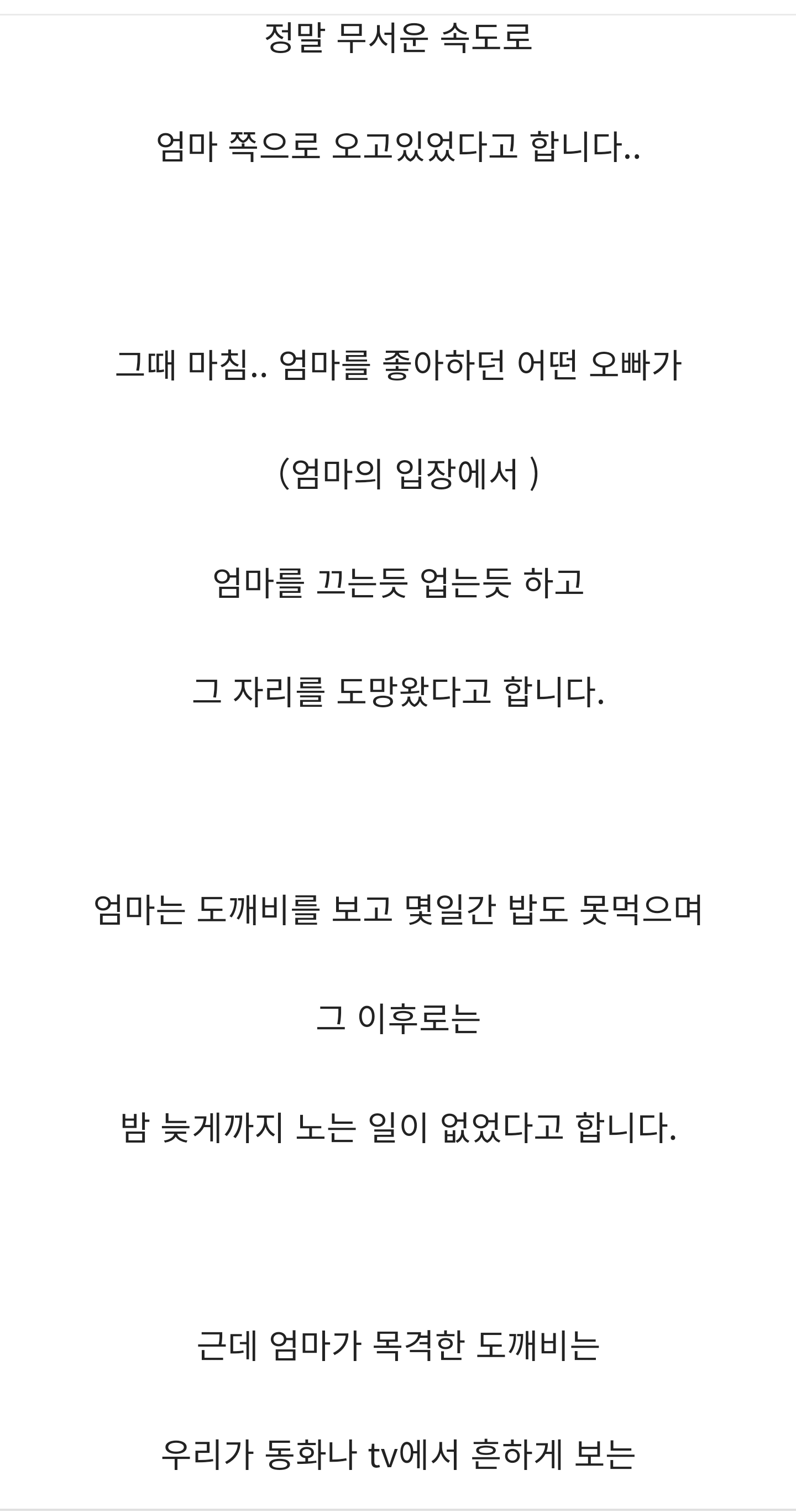 정말 무서운 속도로

엄마 쪽으로 오고있었다고 합니다..

그때 마침.. 엄마를 좋아하던 어떤 오빠가

(엄마의 입장에서 )

엄마를 끄는듯 업는듯 하고

그 자리를 도망왔다고 합니다.

엄마는 도깨비를 보고 몇일간 밥도 못먹으며

그 이후로는

밤 늦게까지 노는 일이 없었다고 합니다.

근데 엄마가 목격한 도깨비는

우리가 동화나 tv에서 흔하게 보는